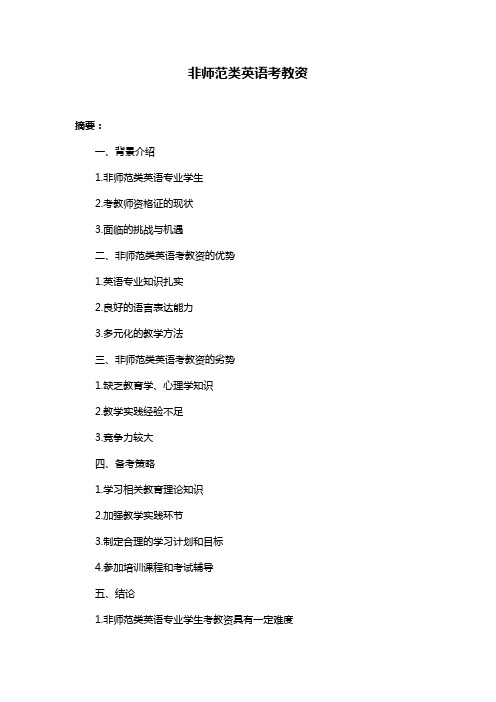 非师范类英语考教资

摘要：

一、背景介绍

1.非师范类英语专业学生

2.考教师资格证的现状

3.面临的挑战与机遇

二、非师范类英语考教资的优势

1.英语专业知识扎实

2.良好的语言表达能力

3.多元化的教学方法

三、非师范类英语考教资的劣势

1.缺乏教育学、心理学知识

2.教学实践经验不足

3.竞争力较大

四、备考策略

1.学习相关教育理论知识

2.加强教学实践环节

3.制定合理的学习计划和目标

4.参加培训课程和考试辅导

五、结论

1.非师范类英语专业学生考教资具有一定难度